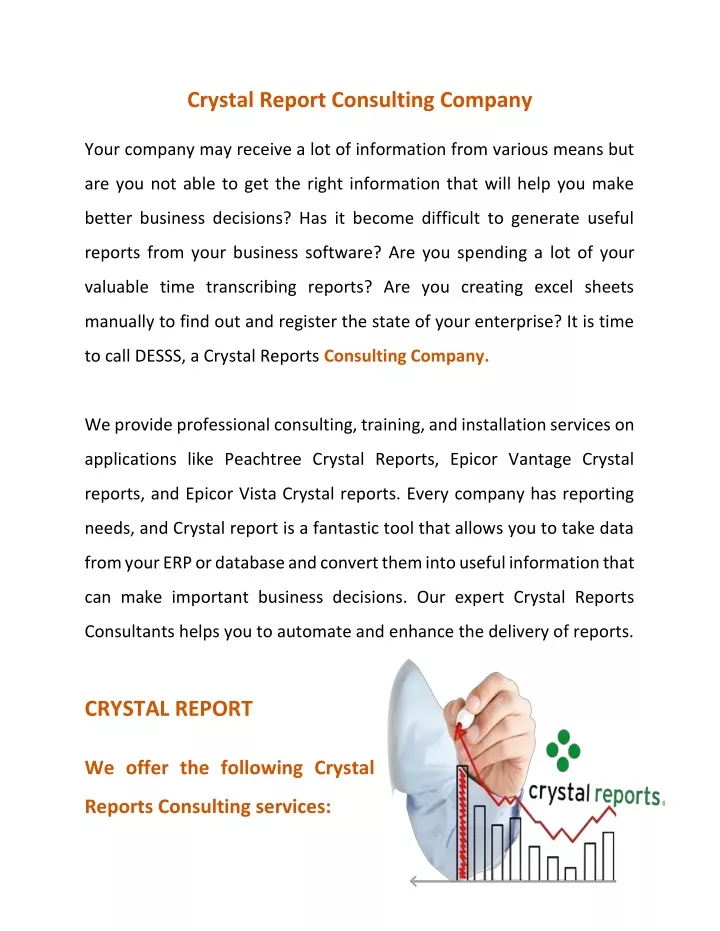 Crystal Report Consulting Company

Your company may receive a lot of information from various means but are you not able to get the right information that will help you make better business decisions? Has it become difficult to generate useful reports from your business software? Are you spending a lot of your valuable time transcribing reports? Are you creating excel sheets manually to find out and register the state of your enterprise? It is time to call DESSS, a Crystal Reports Consulting Company.

We provide professional consulting, training, and installation services on applications like Peachtree Crystal Reports, Epicor Vantage Crystal reports, and Epicor Vista Crystal reports. Every company has reporting needs, and Crystal report is a fantastic tool that allows you to take data from your ERP or database and convert them into useful information that can make important business decisions. Our expert Crystal Reports Consultants helps you to automate and enhance the delivery of reports.

CRYSTAL REPORT

We offer the following Crystal Reports Consulting services:

crystal reports